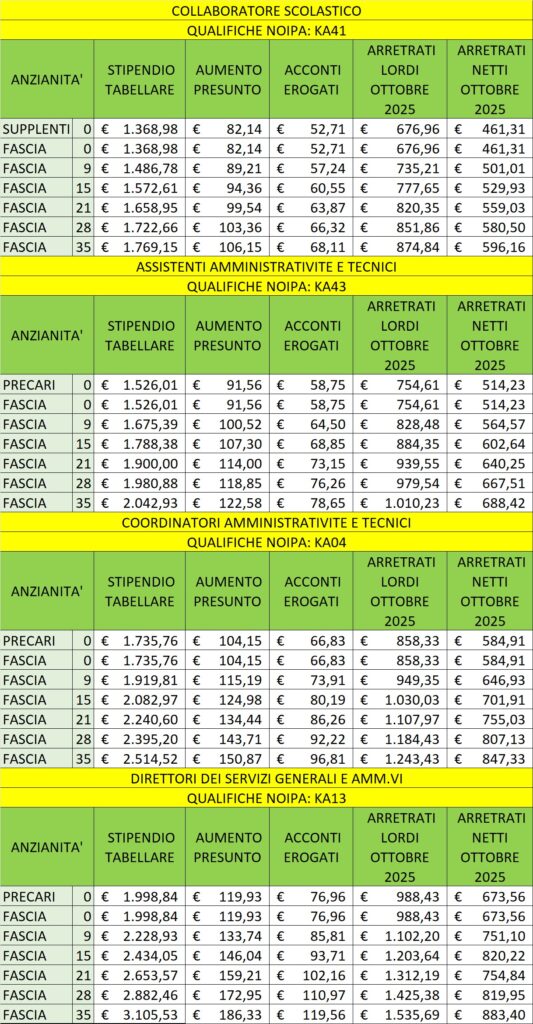 COLLABORATORE SCOLASTICO

QUALIFICHE NOIPA: KA41

| ANZIANITA' | | STIPENDIO TABELLARE | AUMENTO PRESUNTO | ACCONTI EROGATI | ARRETRATI LORDI OTTOBRE 2025 | ARRETRATI NETTI OTTOBRE 2025 |
|---|---|---|---|---|---|---|
| SUPPLENTI | 0 | € 1.368,98 | € 82,14 | € 52,71 | € 676,96 | € 461,31 |
| FASCIA | 0 | € 1.368,98 | € 82,14 | € 52,71 | € 676,96 | € 461,31 |
| FASCIA | 9 | € 1.486,78 | € 89,21 | € 57,24 | € 735,21 | € 501,01 |
| FASCIA | 15 | € 1.572,61 | € 94,36 | € 60,55 | € 777,65 | € 529,93 |
| FASCIA | 21 | € 1.658,95 | € 99,54 | € 63,87 | € 820,35 | € 559,03 |
| FASCIA | 28 | € 1.722,66 | € 103,36 | € 66,32 | € 851,86 | € 580,50 |
| FASCIA | 35 | € 1.769,15 | € 106,15 | € 68,11 | € 874,84 | € 596,16 |

ASSISTENTI AMMINISTRATIVITE E TECNICI

QUALIFICHE NOIPA: KA43

| ANZIANITA' | | STIPENDIO TABELLARE | AUMENTO PRESUNTO | ACCONTI EROGATI | ARRETRATI LORDI OTTOBRE 2025 | ARRETRATI NETTI OTTOBRE 2025 |
|---|---|---|---|---|---|---|
| PRECARI | 0 | € 1.526,01 | € 91,56 | € 58,75 | € 754,61 | € 514,23 |
| FASCIA | 0 | € 1.526,01 | € 91,56 | € 58,75 | € 754,61 | € 514,23 |
| FASCIA | 9 | € 1.675,39 | € 100,52 | € 64,50 | € 828,48 | € 564,57 |
| FASCIA | 15 | € 1.788,38 | € 107,30 | € 68,85 | € 884,35 | € 602,64 |
| FASCIA | 21 | € 1.900,00 | € 114,00 | € 73,15 | € 939,55 | € 640,25 |
| FASCIA | 28 | € 1.980,88 | € 118,85 | € 76,26 | € 979,54 | € 667,51 |
| FASCIA | 35 | € 2.042,93 | € 122,58 | € 78,65 | € 1.010,23 | € 688,42 |

COORDINATORI AMMINISTRATIVITE E TECNICI

QUALIFICHE NOIPA: KA04

| ANZIANITA' | | STIPENDIO TABELLARE | AUMENTO PRESUNTO | ACCONTI EROGATI | ARRETRATI LORDI OTTOBRE 2025 | ARRETRATI NETTI OTTOBRE 2025 |
|---|---|---|---|---|---|---|
| PRECARI | 0 | € 1.735,76 | € 104,15 | € 66,83 | € 858,33 | € 584,91 |
| FASCIA | 0 | € 1.735,76 | € 104,15 | € 66,83 | € 858,33 | € 584,91 |
| FASCIA | 9 | € 1.919,81 | € 115,19 | € 73,91 | € 949,35 | € 646,93 |
| FASCIA | 15 | € 2.082,97 | € 124,98 | € 80,19 | € 1.030,03 | € 701,91 |
| FASCIA | 21 | € 2.240,60 | € 134,44 | € 86,26 | € 1.107,97 | € 755,03 |
| FASCIA | 28 | € 2.395,20 | € 143,71 | € 92,22 | € 1.184,43 | € 807,13 |
| FASCIA | 35 | € 2.514,52 | € 150,87 | € 96,81 | € 1.243,43 | € 847,33 |

DIRETTORI DEI SERVIZI GENERALI E AMM.VI

QUALIFICHE NOIPA: KA13

| ANZIANITA' | | STIPENDIO TABELLARE | AUMENTO PRESUNTO | ACCONTI EROGATI | ARRETRATI LORDI OTTOBRE 2025 | ARRETRATI NETTI OTTOBRE 2025 |
|---|---|---|---|---|---|---|
| PRECARI | 0 | € 1.998,84 | € 119,93 | € 76,96 | € 988,43 | € 673,56 |
| FASCIA | 0 | € 1.998,84 | € 119,93 | € 76,96 | € 988,43 | € 673,56 |
| FASCIA | 9 | € 2.228,93 | € 133,74 | € 85,81 | € 1.102,20 | € 751,10 |
| FASCIA | 15 | € 2.434,05 | € 146,04 | € 93,71 | € 1.203,64 | € 820,22 |
| FASCIA | 21 | € 2.653,57 | € 159,21 | € 102,16 | € 1.312,19 | € 754,84 |
| FASCIA | 28 | € 2.882,46 | € 172,95 | € 110,97 | € 1.425,38 | € 819,95 |
| FASCIA | 35 | € 3.105,53 | € 186,33 | € 119,56 | € 1.535,69 | € 883,40 |